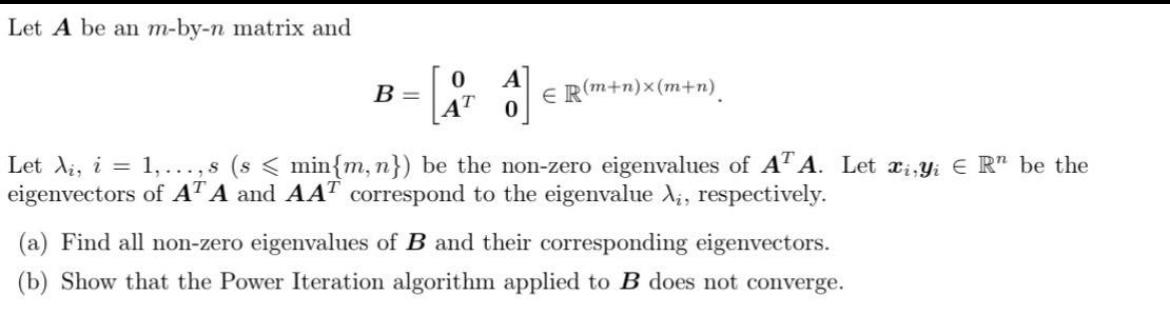 Let $\boldsymbol{A}$ be an $m$-by-$n$ matrix and

$$\boldsymbol{B} = \begin{bmatrix} \boldsymbol{0} & \boldsymbol{A} \\ \boldsymbol{A}^T & \boldsymbol{0} \end{bmatrix} \in \mathbb{R}^{(m+n)\times(m+n)}.$$

Let $\lambda_i$, $i = 1, \ldots, s$ ($s \leqslant \min\{m, n\}$) be the non-zero eigenvalues of $\boldsymbol{A}^T\boldsymbol{A}$. Let $\boldsymbol{x}_i, \boldsymbol{y}_i \in \mathbb{R}^n$ be the eigenvectors of $\boldsymbol{A}^T\boldsymbol{A}$ and $\boldsymbol{A}\boldsymbol{A}^T$ correspond to the eigenvalue $\lambda_i$, respectively.

(a) Find all non-zero eigenvalues of $\boldsymbol{B}$ and their corresponding eigenvectors.

(b) Show that the Power Iteration algorithm applied to $\boldsymbol{B}$ does not converge.